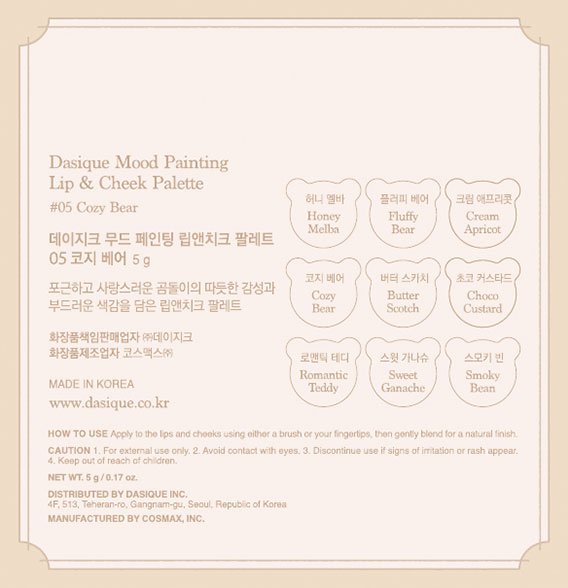 Dasique Mood Painting
Lip & Cheek Palette

#05 Cozy Bear

데이지크 무드 페인팅 립앤치크 팔레트
05 코지 베어 5 g

포근하고 사랑스러운 곰돌이의 따뜻한 감성과 부드러운 색감을 담은 립앤치크 팔레트

화장품책임판매업자 ㈜데이지크
화장품제조업자 코스맥스㈜

MADE IN KOREA

www.dasique.co.kr

허니 멜바
Honey Melba

플러피 베어
Fluffy Bear

크림 애프리콧
Cream Apricot

코지 베어
Cozy Bear

버터 스카치
Butter Scotch

초코 커스타드
Choco Custard

로맨틱 테디
Romantic Teddy

스윗 가나슈
Sweet Ganache

스모키 빈
Smoky Bean

HOW TO USE Apply to the lips and cheeks using either a brush or your fingertips, then gently blend for a natural finish.

CAUTION 1. For external use only. 2. Avoid contact with eyes. 3. Discontinue use if signs of irritation or rash appear. 4. Keep out of reach of children.

NET WT. 5 g / 0.17 oz.

DISTRIBUTED BY DASIQUE INC.
4F, 513, Teheran-ro, Gangnam-gu, Seoul, Republic of Korea

MANUFACTURED BY COSMAX, INC.